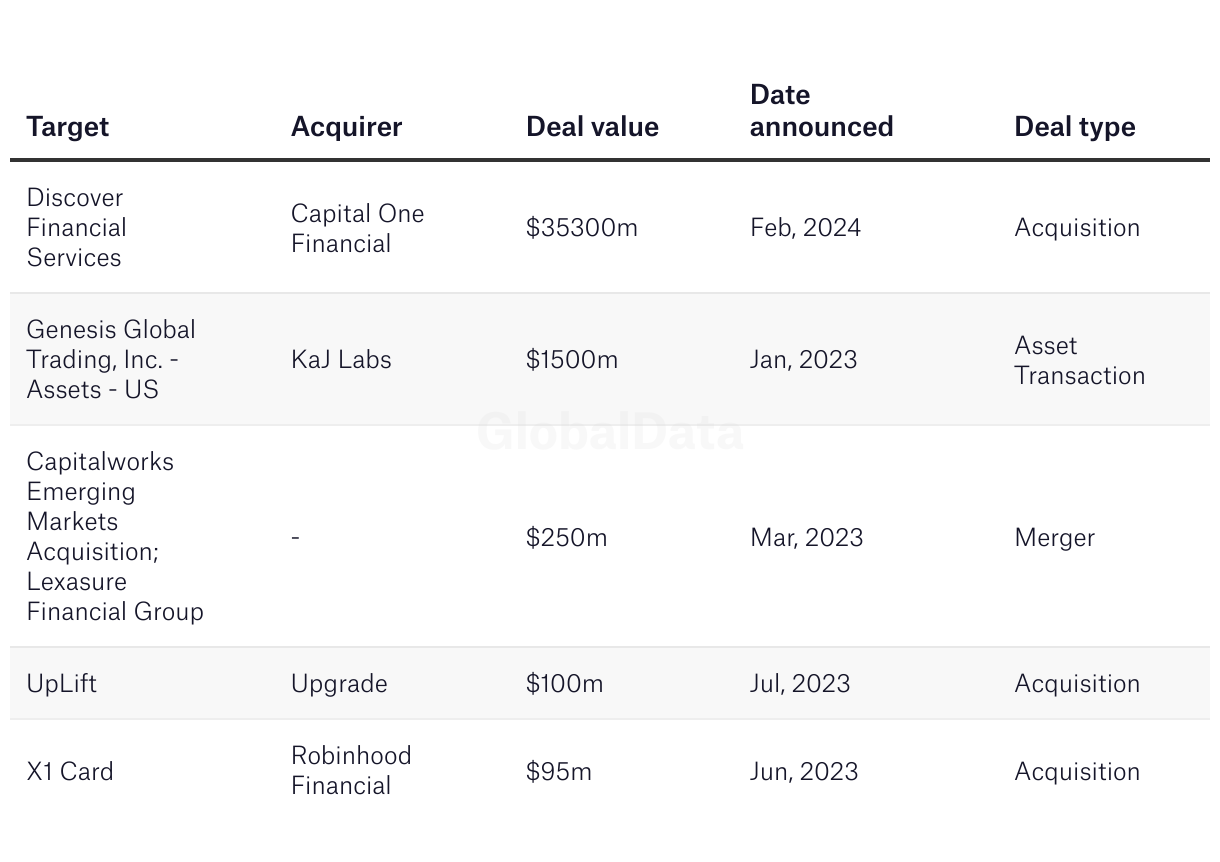 | Target | Acquirer | Deal value | Date announced | Deal type |
|---|---|---|---|---|
| Discover Financial Services | Capital One Financial | \$35300m | Feb, 2024 | Acquisition |
| Genesis Global Trading, Inc. - Assets - US | KaJ Labs | \$1500m | Jan, 2023 | Asset Transaction |
| Capitalworks Emerging Markets Acquisition; Lexasure Financial Group | - | \$250m | Mar, 2023 | Merger |
| UpLift | Upgrade | \$100m | Jul, 2023 | Acquisition |
| X1 Card | Robinhood Financial | \$95m | Jun, 2023 | Acquisition |

GlobalData